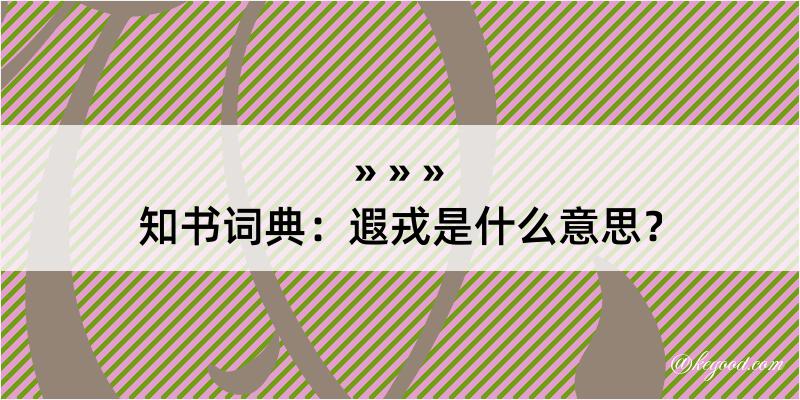 » » »
知书词典：遐戎是什么意思？

@kegood.com